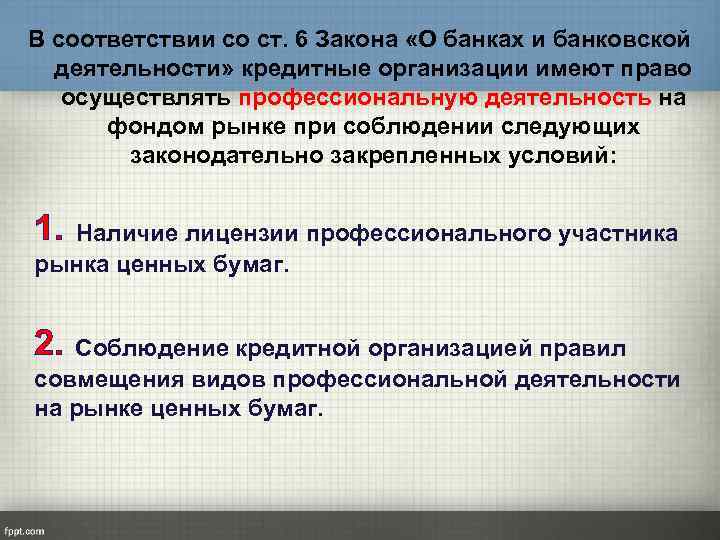 В соответствии со ст. 6 Закона «О банках и банковской деятельности» кредитные организации имеют право осуществлять профессиональную деятельность на фондом рынке при соблюдении следующих законодательно закрепленных условий:

1. Наличие лицензии профессионального участника рынка ценных бумаг.

2. Соблюдение кредитной организацией правил совмещения видов профессиональной деятельности на рынке ценных бумаг.

fppt.com